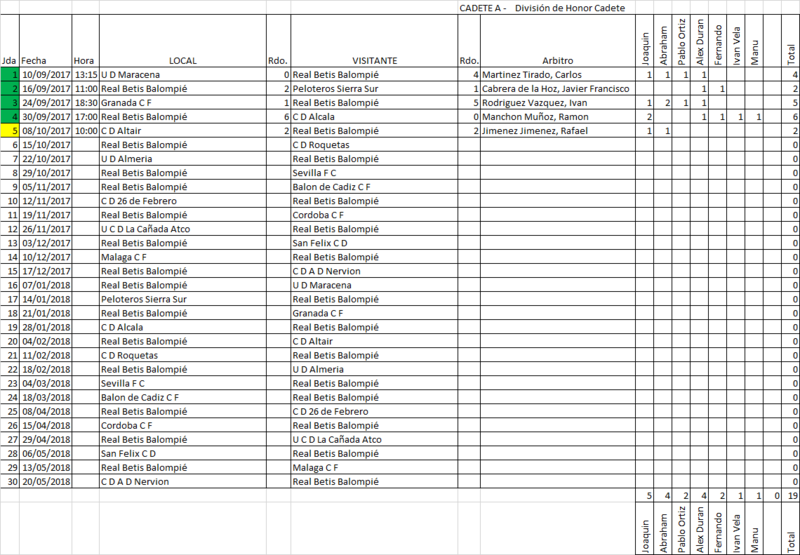 CADETE A - División de Honor Cadete

| Jda | Fecha | Hora | LOCAL | Rdo. | VISITANTE | Rdo. | Arbitro | Joaquin | Abraham | Pablo Ortiz | Alex Duran | Fernando | Ivan Vela | Manu | | Total |
|---|---|---|---|---|---|---|---|---|---|---|---|---|---|---|---|---|
| 1 | 10/09/2017 | 13:15 | U D Maracena | 0 | Real Betis Balompié | 4 | Martinez Tirado, Carlos | 1 | 1 | 1 | 1 | | | | | 4 |
| 2 | 16/09/2017 | 11:00 | Real Betis Balompié | 2 | Peloteros Sierra Sur | 1 | Cabrera de la Hoz, Javier Francisco | | | | 1 | 1 | | | | 2 |
| 3 | 24/09/2017 | 18:30 | Granada C F | 1 | Real Betis Balompié | 5 | Rodriguez Vazquez, Ivan | 1 | 2 | 1 | 1 | | | | | 5 |
| 4 | 30/09/2017 | 17:00 | Real Betis Balompié | 6 | C D Alcala | 0 | Manchon Muñoz, Ramon | 2 | | | 1 | 1 | 1 | 1 | | 6 |
| 5 | 08/10/2017 | 10:00 | C D Altair | 2 | Real Betis Balompié | 2 | Jimenez Jimenez, Rafael | 1 | 1 | | | | | | | 2 |
| 6 | 15/10/2017 | | Real Betis Balompié | | C D Roquetas | | | | | | | | | | | 0 |
| 7 | 22/10/2017 | | U D Almeria | | Real Betis Balompié | | | | | | | | | | | 0 |
| 8 | 29/10/2017 | | Real Betis Balompié | | Sevilla F C | | | | | | | | | | | 0 |
| 9 | 05/11/2017 | | Real Betis Balompié | | Balon de Cadiz C F | | | | | | | | | | | 0 |
| 10 | 12/11/2017 | | C D 26 de Febrero | | Real Betis Balompié | | | | | | | | | | | 0 |
| 11 | 19/11/2017 | | Real Betis Balompié | | Cordoba C F | | | | | | | | | | | 0 |
| 12 | 26/11/2017 | | U C D La Cañada Atco | | Real Betis Balompié | | | | | | | | | | | 0 |
| 13 | 03/12/2017 | | Real Betis Balompié | | San Felix C D | | | | | | | | | | | 0 |
| 14 | 10/12/2017 | | Malaga C F | | Real Betis Balompié | | | | | | | | | | | 0 |
| 15 | 17/12/2017 | | Real Betis Balompié | | C D A D Nervion | | | | | | | | | | | 0 |
| 16 | 07/01/2018 | | Real Betis Balompié | | U D Maracena | | | | | | | | | | | 0 |
| 17 | 14/01/2018 | | Peloteros Sierra Sur | | Real Betis Balompié | | | | | | | | | | | 0 |
| 18 | 21/01/2018 | | Real Betis Balompié | | Granada C F | | | | | | | | | | | 0 |
| 19 | 28/01/2018 | | C D Alcala | | Real Betis Balompié | | | | | | | | | | | 0 |
| 20 | 04/02/2018 | | Real Betis Balompié | | C D Altair | | | | | | | | | | | 0 |
| 21 | 11/02/2018 | | C D Roquetas | | Real Betis Balompié | | | | | | | | | | | 0 |
| 22 | 18/02/2018 | | Real Betis Balompié | | U D Almeria | | | | | | | | | | | 0 |
| 23 | 04/03/2018 | | Sevilla F C | | Real Betis Balompié | | | | | | | | | | | 0 |
| 24 | 18/03/2018 | | Balon de Cadiz C F | | Real Betis Balompié | | | | | | | | | | | 0 |
| 25 | 08/04/2018 | | Real Betis Balompié | | C D 26 de Febrero | | | | | | | | | | | 0 |
| 26 | 15/04/2018 | | Cordoba C F | | Real Betis Balompié | | | | | | | | | | | 0 |
| 27 | 29/04/2018 | | Real Betis Balompié | | U C D La Cañada Atco | | | | | | | | | | | 0 |
| 28 | 06/05/2018 | | San Felix C D | | Real Betis Balompié | | | | | | | | | | | 0 |
| 29 | 13/05/2018 | | Real Betis Balompié | | Malaga C F | | | | | | | | | | | 0 |
| 30 | 20/05/2018 | | C D A D Nervion | | Real Betis Balompié | | | | | | | | | | | 0 |
| | | | | | | | | 5 | 4 | 2 | 4 | 2 | 1 | 1 | 0 | 19 |
| | | | | | | | | Joaquin | Abraham | Pablo Ortiz | Alex Duran | Fernando | Ivan Vela | Manu | | Total |